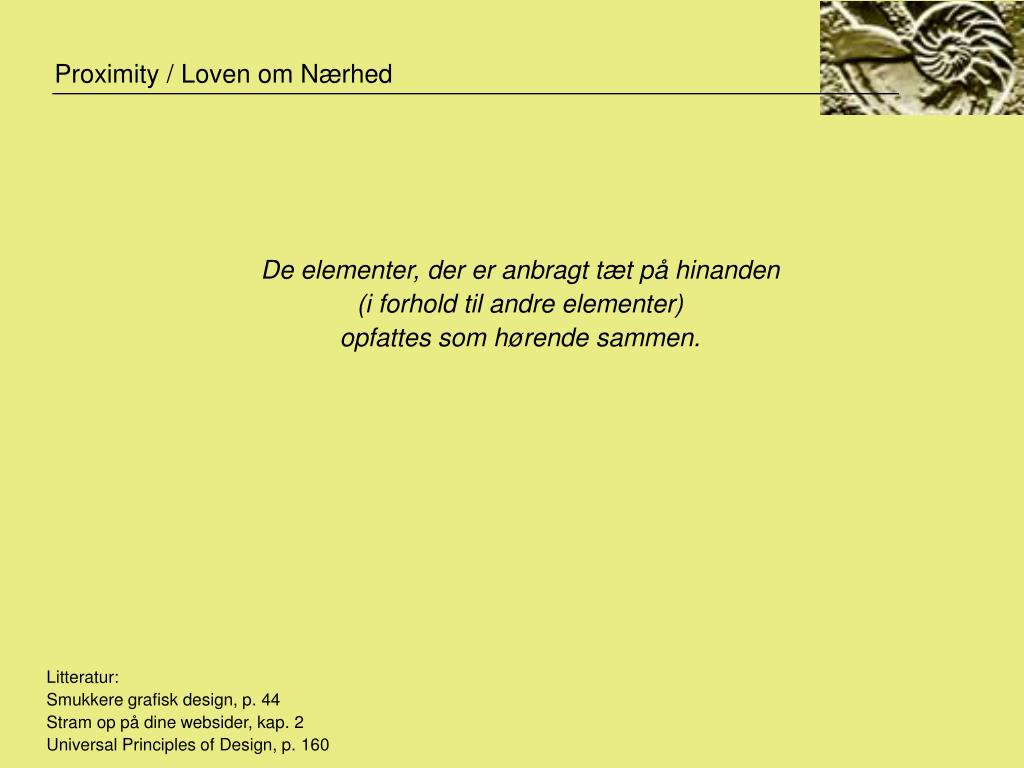 Proximity / Loven om Nærhed

De elementer, der er anbragt tæt på hinanden
(i forhold til andre elementer)
opfattes som hørende sammen.

Litteratur:
Smukkere grafisk design, p. 44
Stram op på dine websider, kap. 2
Universal Principles of Design, p. 160